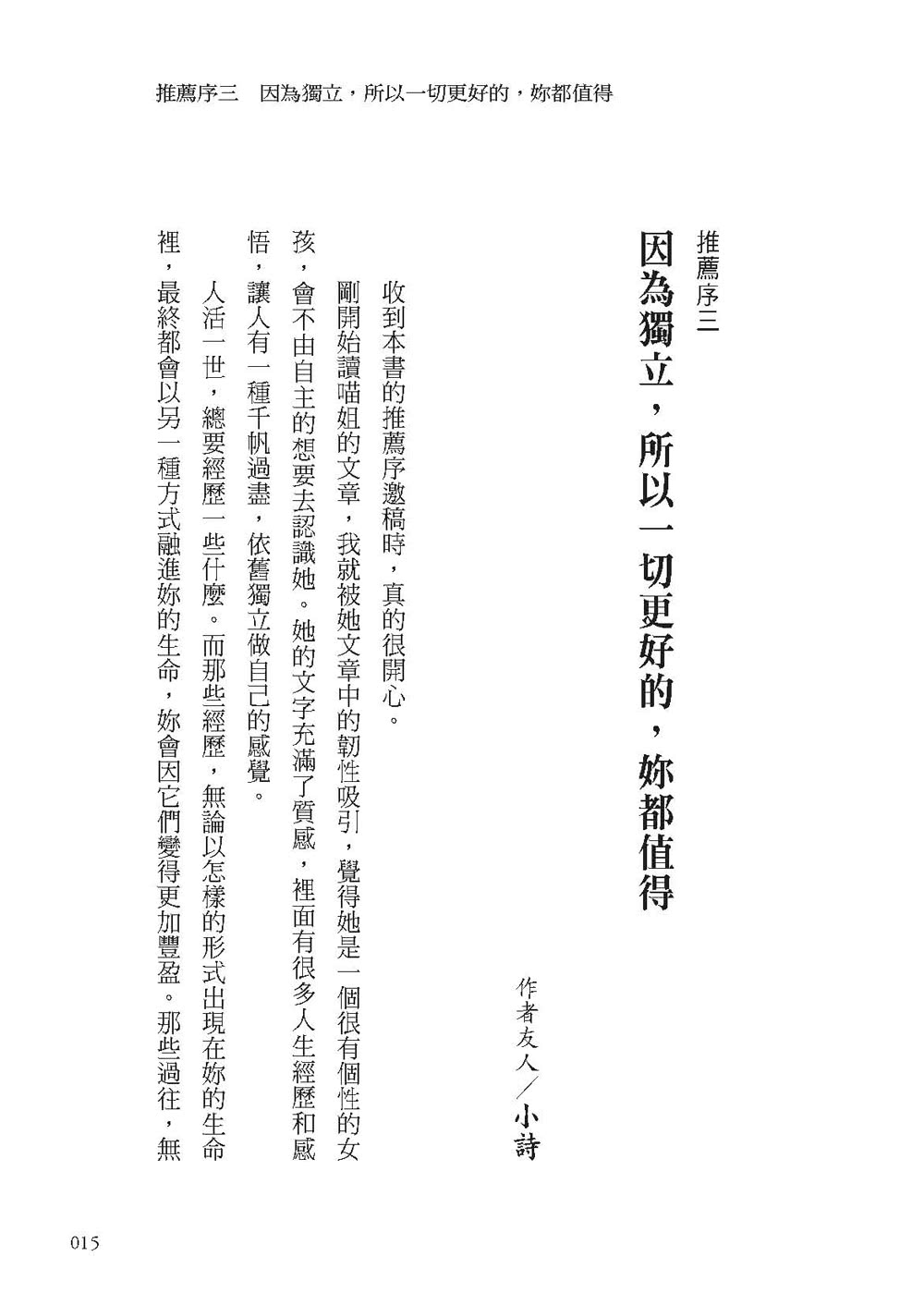 推薦序三　因為獨立，所以一切更好的，妳都值得

推薦序三

因為獨立，所以一切更好的，妳都值得

作者友人／小詩

收到本書的推薦序邀稿時，真的很開心。

剛開始讀喵姐的文章，我就被她文章中的韌性吸引，覺得她是一個很有個性的女孩，會不由自主的想要去認識她。她的文字充滿了質感，裡面有很多人生經歷和感悟，讓人有一種千帆過盡，依舊獨立做自己的感覺。

人活一世，總要經歷一些什麼。而那些經歷，無論以怎樣的形式出現在妳的生命裡，最終都會以另一種方式融進妳的生命，妳會因它們變得更加豐盈。那些過往，無

015